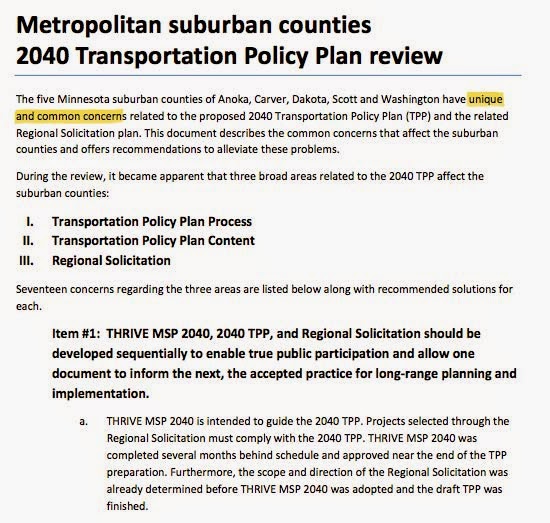 Metropolitan suburban counties
2040 Transportation Policy Plan review

The five Minnesota suburban counties of Anoka, Carver, Dakota, Scott and Washington have unique and common concerns related to the proposed 2040 Transportation Policy Plan (TPP) and the related Regional Solicitation plan. This document describes the common concerns that affect the suburban counties and offers recommendations to alleviate these problems.

During the review, it became apparent that three broad areas related to the 2040 TPP affect the suburban counties:

I. Transportation Policy Plan Process
II. Transportation Policy Plan Content
III. Regional Solicitation

Seventeen concerns regarding the three areas are listed below along with recommended solutions for each.

Item #1: THRIVE MSP 2040, 2040 TPP, and Regional Solicitation should be developed sequentially to enable true public participation and allow one document to inform the next, the accepted practice for long-range planning and implementation.

a. THRIVE MSP 2040 is intended to guide the 2040 TPP. Projects selected through the Regional Solicitation must comply with the 2040 TPP. THRIVE MSP 2040 was completed several months behind schedule and approved near the end of the TPP preparation. Furthermore, the scope and direction of the Regional Solicitation was already determined before THRIVE MSP 2040 was adopted and the draft TPP was finished.